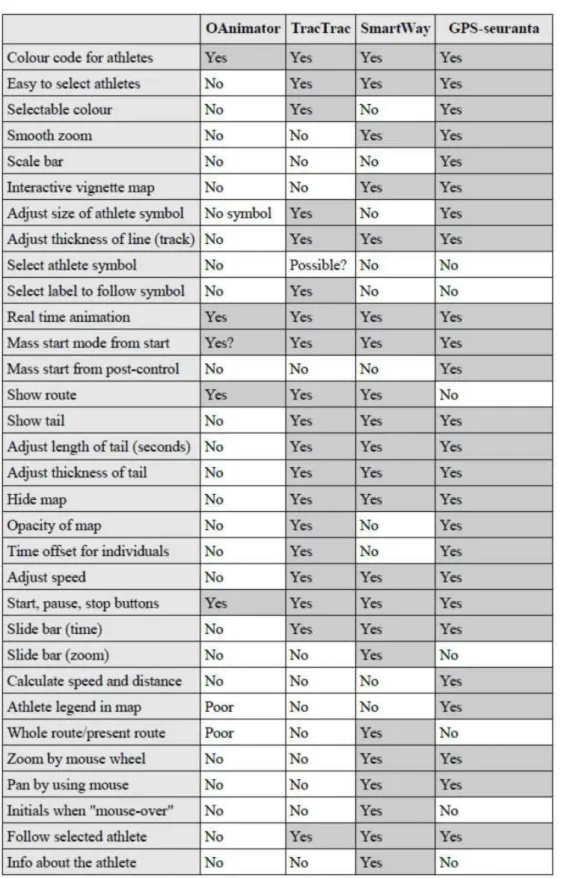 | | OAnimator | TracTrac | SmartWay | GPS-seuranta |
|---|---|---|---|---|
| Colour code for athletes | Yes | Yes | Yes | Yes |
| Easy to select athletes | No | Yes | Yes | Yes |
| Selectable colour | No | Yes | No | Yes |
| Smooth zoom | No | No | Yes | Yes |
| Scale bar | No | No | No | Yes |
| Interactive vignette map | No | No | Yes | Yes |
| Adjust size of athlete symbol | No symbol | Yes | No | Yes |
| Adjust thickness of line (track) | No | Yes | Yes | Yes |
| Select athlete symbol | No | Possible? | No | No |
| Select label to follow symbol | No | Yes | No | No |
| Real time animation | Yes | Yes | Yes | Yes |
| Mass start mode from start | Yes? | Yes | Yes | Yes |
| Mass start from post-control | No | No | No | Yes |
| Show route | Yes | Yes | Yes | No |
| Show tail | No | Yes | Yes | Yes |
| Adjust length of tail (seconds) | No | Yes | Yes | Yes |
| Adjust thickness of tail | No | Yes | Yes | Yes |
| Hide map | No | Yes | Yes | Yes |
| Opacity of map | No | Yes | No | Yes |
| Time offset for individuals | No | Yes | No | Yes |
| Adjust speed | No | Yes | Yes | Yes |
| Start, pause, stop buttons | Yes | Yes | Yes | Yes |
| Slide bar (time) | No | Yes | Yes | Yes |
| Slide bar (zoom) | No | No | Yes | No |
| Calculate speed and distance | No | No | No | Yes |
| Athlete legend in map | Poor | No | No | Yes |
| Whole route/present route | Poor | No | Yes | No |
| Zoom by mouse wheel | No | No | Yes | Yes |
| Pan by using mouse | No | No | Yes | Yes |
| Initials when "mouse-over" | No | No | Yes | No |
| Follow selected athlete | No | Yes | Yes | Yes |
| Info about the athlete | No | No | Yes | No |